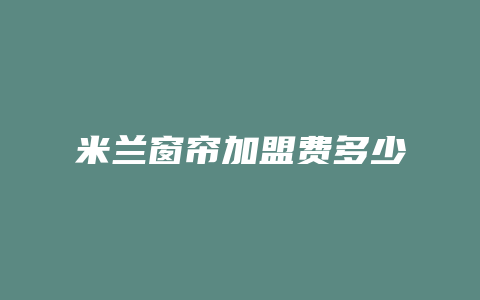 米兰窗帘加盟费多少